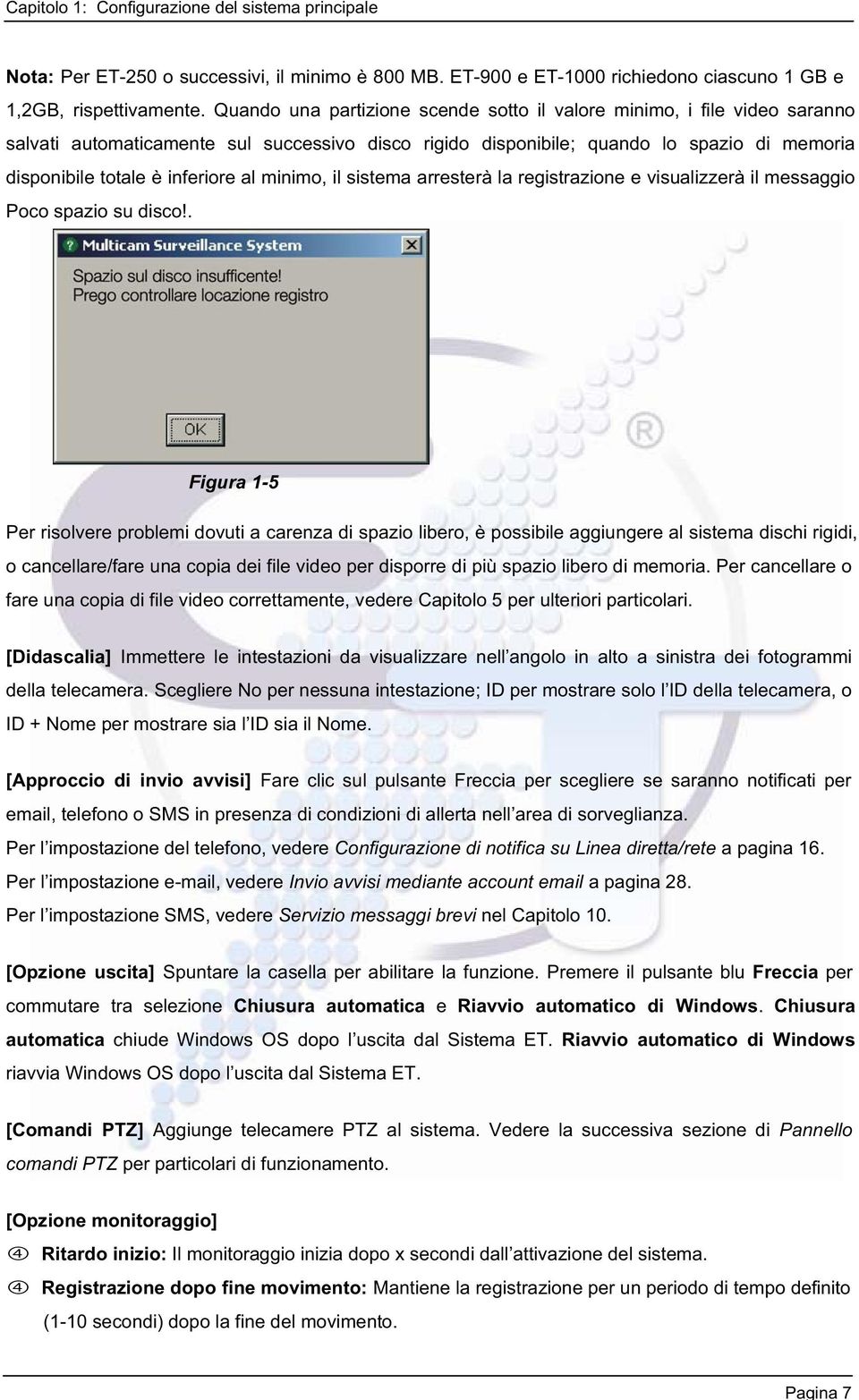 Capitolo 1: Configurazione del sistema principale

Nota: Per ET-250 o successivi, il minimo è 800 MB. ET-900 e ET-1000 richiedono ciascuno 1 GB e 1,2GB, rispettivamente. Quando una partizione scende sotto il valore minimo, i file video saranno salvati automaticamente sul successivo disco rigido disponibile; quando lo spazio di memoria disponibile totale è inferiore al minimo, il sistema arresterà la registrazione e visualizzerà il messaggio Poco spazio su disco!.

Multicam Surveillance System

Spazio sul disco insufficente!
Prego controllare locazione registro

OK

Figura 1-5

Per risolvere problemi dovuti a carenza di spazio libero, è possibile aggiungere al sistema dischi rigidi, o cancellare/fare una copia dei file video per disporre di più spazio libero di memoria. Per cancellare o fare una copia di file video correttamente, vedere Capitolo 5 per ulteriori particolari.

[Didascalia] Immettere le intestazioni da visualizzare nell'angolo in alto a sinistra dei fotogrammi della telecamera. Scegliere No per nessuna intestazione; ID per mostrare solo l'ID della telecamera, o ID + Nome per mostrare sia l'ID sia il Nome.

[Approccio di invio avvisi] Fare clic sul pulsante Freccia per scegliere se saranno notificati per email, telefono o SMS in presenza di condizioni di allerta nell'area di sorveglianza.
Per l'impostazione del telefono, vedere Configurazione di notifica su Linea diretta/rete a pagina 16.
Per l'impostazione e-mail, vedere Invio avvisi mediante account email a pagina 28.
Per l'impostazione SMS, vedere Servizio messaggi brevi nel Capitolo 10.

[Opzione uscita] Spuntare la casella per abilitare la funzione. Premere il pulsante blu Freccia per commutare tra selezione Chiusura automatica e Riavvio automatico di Windows. Chiusura automatica chiude Windows OS dopo l'uscita dal Sistema ET. Riavvio automatico di Windows riavvia Windows OS dopo l'uscita dal Sistema ET.

[Comandi PTZ] Aggiunge telecamere PTZ al sistema. Vedere la successiva sezione di Pannello comandi PTZ per particolari di funzionamento.

[Opzione monitoraggio]
④ Ritardo inizio: Il monitoraggio inizia dopo x secondi dall'attivazione del sistema.
④ Registrazione dopo fine movimento: Mantiene la registrazione per un periodo di tempo definito (1-10 secondi) dopo la fine del movimento.

Pagina 7